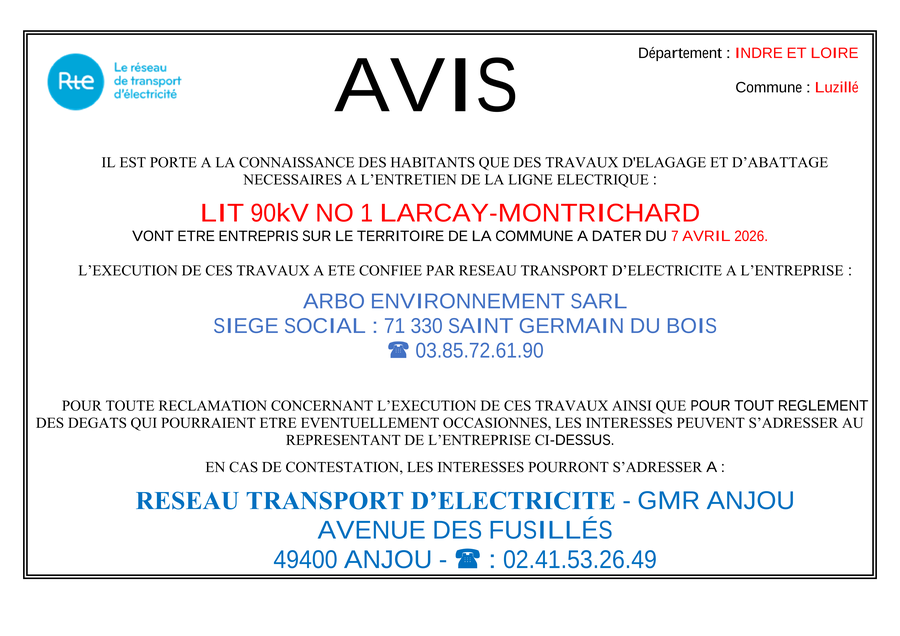 Rte Le réseau de transport d'électricité

AVIS

Département : INDRE ET LOIRE

Commune : Luzillé

IL EST PORTE A LA CONNAISSANCE DES HABITANTS QUE DES TRAVAUX D'ELAGAGE ET D'ABATTAGE NECESSAIRES A L'ENTRETIEN DE LA LIGNE ELECTRIQUE :

LIT 90kV NO 1 LARCAY-MONTRICHARD

VONT ETRE ENTREPRIS SUR LE TERRITOIRE DE LA COMMUNE A DATER DU 7 AVRIL 2026.

L'EXECUTION DE CES TRAVAUX A ETE CONFIEE PAR RESEAU TRANSPORT D'ELECTRICITE A L'ENTREPRISE :

ARBO ENVIRONNEMENT SARL
SIEGE SOCIAL : 71 330 SAINT GERMAIN DU BOIS
☎ 03.85.72.61.90

POUR TOUTE RECLAMATION CONCERNANT L'EXECUTION DE CES TRAVAUX AINSI QUE POUR TOUT REGLEMENT DES DEGATS QUI POURRAIENT ETRE EVENTUELLEMENT OCCASIONNES, LES INTERESSES PEUVENT S'ADRESSER AU REPRESENTANT DE L'ENTREPRISE CI-DESSUS.

EN CAS DE CONTESTATION, LES INTERESSES POURRONT S'ADRESSER A :

RESEAU TRANSPORT D'ELECTRICITE - GMR ANJOU
AVENUE DES FUSILLÉS
49400 ANJOU - ☎ : 02.41.53.26.49